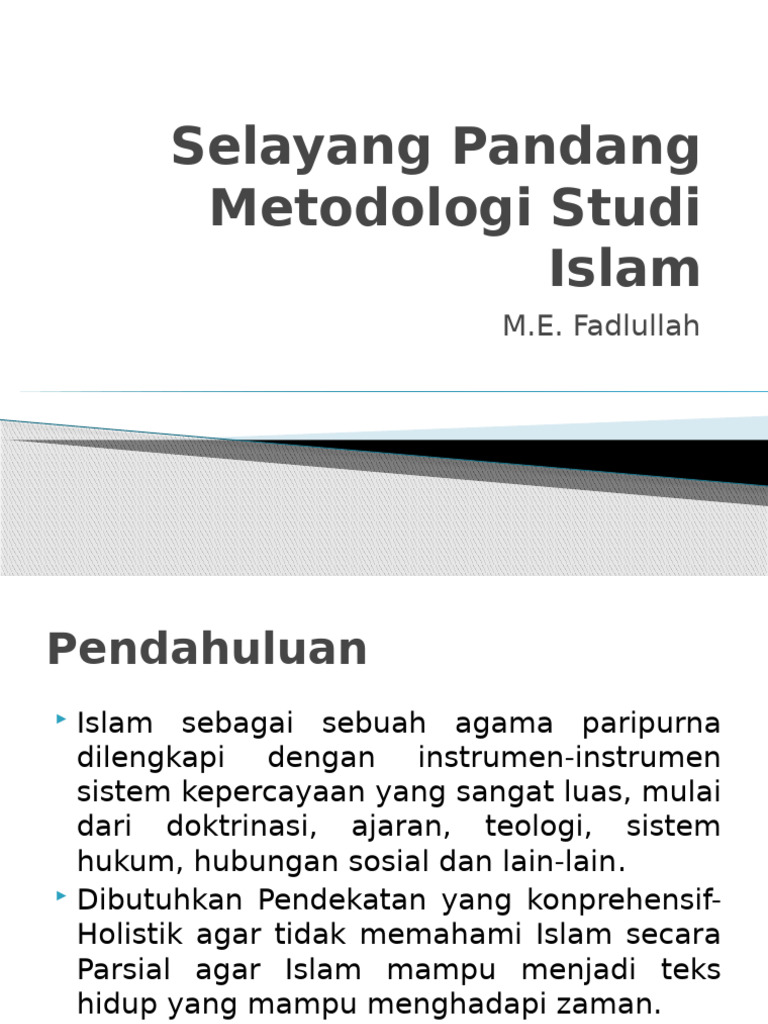 Selayang Pandang Metodologi Studi Islam

M.E. Fadlullah

Pendahuluan

Islam sebagai sebuah agama paripurna dilengkapi dengan instrumen-instrumen sistem kepercayaan yang sangat luas, mulai dari doktrinasi, ajaran, teologi, sistem hukum, hubungan sosial dan lain-lain.

Dibutuhkan Pendekatan yang konprehensif-Holistik agar tidak memahami Islam secara Parsial agar Islam mampu menjadi teks hidup yang mampu menghadapi zaman.